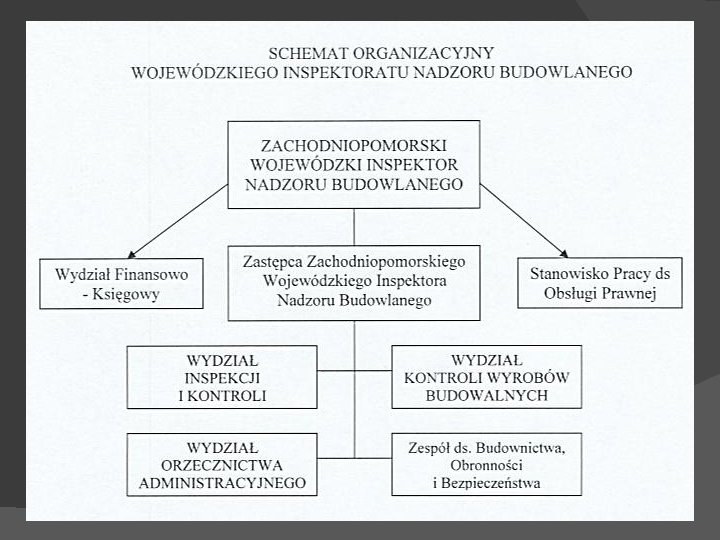 SCHEMAT ORGANIZACYJNY
WOJEWÓDZKIEGO INSPEKTORATU NADZORU BUDOWLANEGO

ZACHODNIOPOMORSKI WOJEWÓDZKI INSPEKTOR NADZORU BUDOWLANEGO

Wydział Finansowo - Księgowy

Zastępca Zachodniopomorskiego Wojewódzkiego Inspektora Nadzoru Budowlanego

Stanowisko Pracy ds Obsługi Prawnej

WYDZIAŁ INSPEKCJI I KONTROLI

WYDZIAŁ KONTROLI WYROBÓW BUDOWALNYCH

WYDZIAŁ ORZECZNICTWA ADMINISTRACYJNEGO

Zespół ds. Budownictwa, Obronności i Bezpieczeństwa